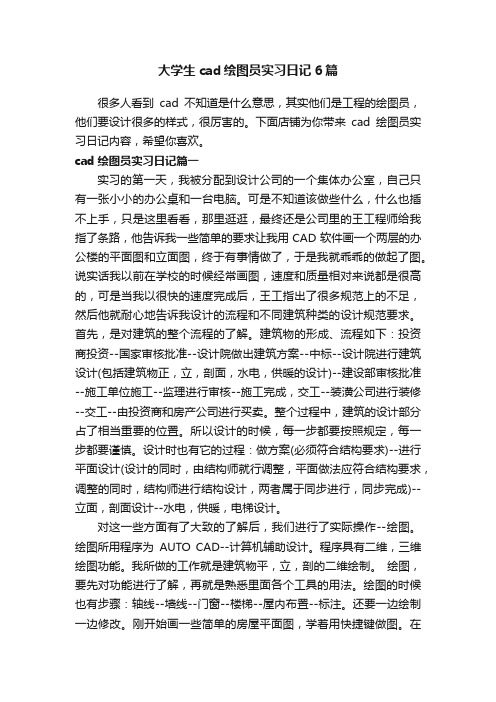 大学生 cad 绘图员实习日记 6 篇

很多人看到 cad 不知道是什么意思，其实他们是工程的绘图员，他们要设计很多的样式，很厉害的。下面店铺为你带来 cad 绘图员实习日记内容，希望你喜欢。

cad 绘图员实习日记篇一

实习的第一天，我被分配到设计公司的一个集体办公室，自己只有一张小小的办公桌和一台电脑。可是不知道该做些什么，什么也插不上手，只是这里看看，那里逛逛，最终还是公司里的王工程师给我指了条路，他告诉我一些简单的要求让我用 CAD 软件画一个两层的办公楼的平面图和立面图，终于有事情做了，于是我就乖乖的做起了图。说实话我以前在学校的时候经常画图，速度和质量相对来说都是很高的，可是当我以很快的速度完成后，王工指出了很多规范上的不足，然后他就耐心地告诉我设计的流程和不同建筑种类的设计规范要求。首先，是对建筑的整个流程的了解。建筑物的形成、流程如下：投资商投资--国家审核批准--设计院做出建筑方案--中标--设计院进行建筑设计(包括建筑物正，立，剖面，水电，供暖的设计)--建设部审核批准--施工单位施工--监理进行审核--施工完成，交工--装潢公司进行装修--交工--由投资商和房产公司进行买卖。整个过程中，建筑的设计部分占了相当重要的位置。所以设计的时候，每一步都要按照规定，每一步都要谨慎。设计时也有它的过程：做方案(必须符合结构要求)--进行平面设计(设计的同时，由结构师就行调整，平面做法应符合结构要求，调整的同时，结构师进行结构设计，两者属于同步进行，同步完成)--立面，剖面设计--水电，供暖，电梯设计。

对这一些方面有了大致的了解后，我们进行了实际操作--绘图。绘图所用程序为 AUTO CAD--计算机辅助设计。程序具有二维，三维绘图功能。我所做的工作就是建筑物平，立，剖的二维绘制。 绘图，要先对功能进行了解，再就是熟悉里面各个工具的用法。绘图的时候也有步骤：轴线--墙线--门窗--楼梯--屋内布置--标注。还要一边绘制一边修改。刚开始画一些简单的房屋平面图，学着用快捷键做图。在